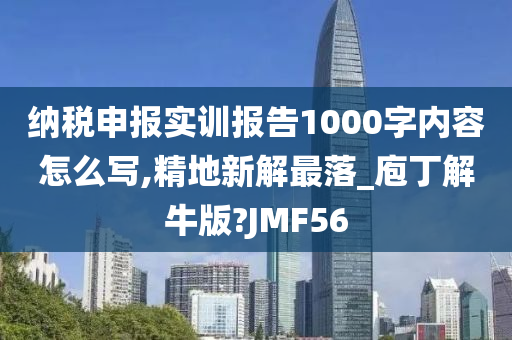 纳税申报实训报告1000字内容怎么写,精地新解最落_庖丁解牛版?JMF56